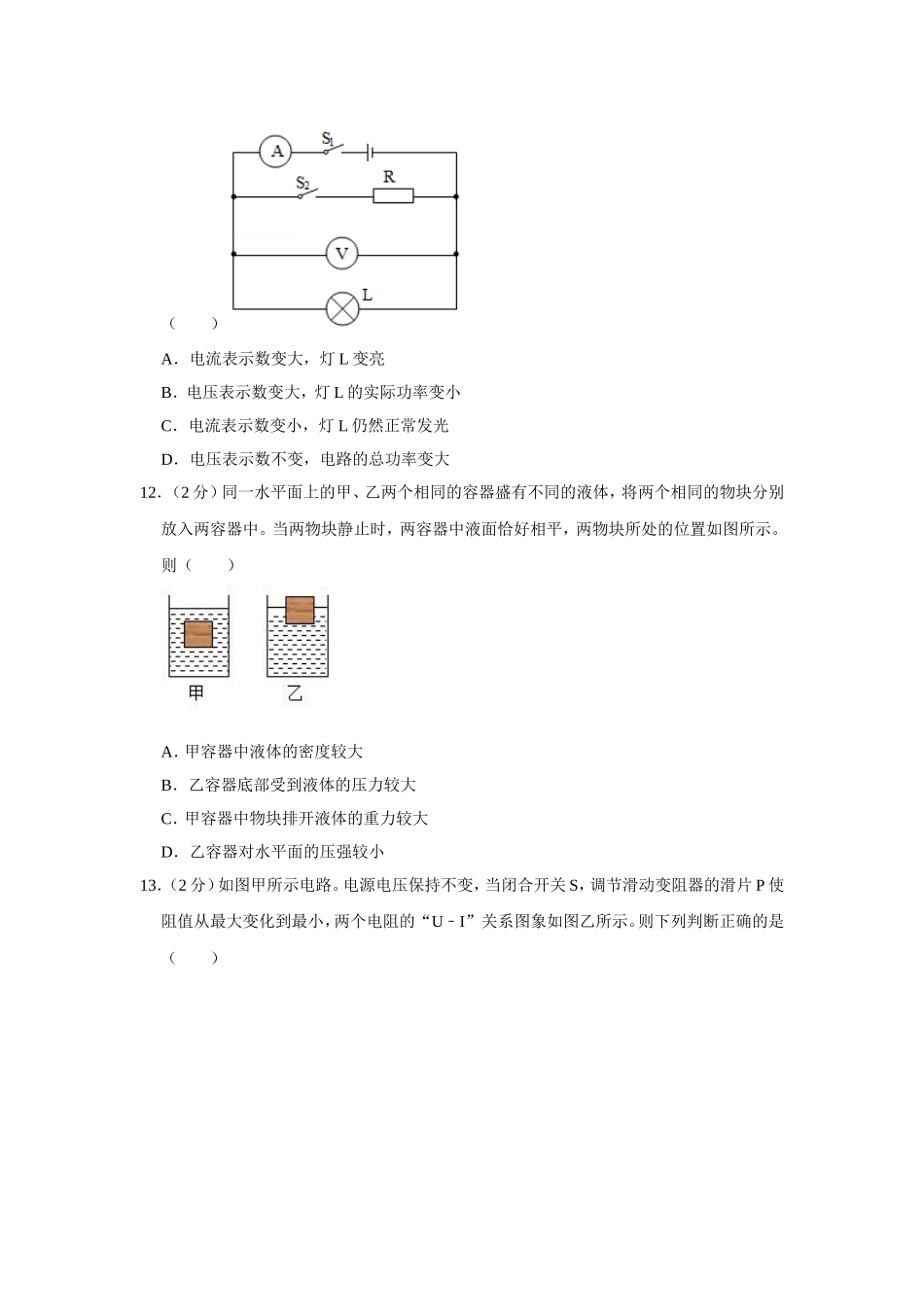 A $S_1$ $S_2$ R V L

（　　）

A．电流表示数变大，灯 L 变亮

B．电压表示数变大，灯 L 的实际功率变小

C．电流表示数变小，灯 L 仍然正常发光

D．电压表示数不变，电路的总功率变大

12.（2 分）同一水平面上的甲、乙两个相同的容器盛有不同的液体，将两个相同的物块分别放入两容器中。当两物块静止时，两容器中液面恰好相平，两物块所处的位置如图所示。则（　　）

甲　乙

A．甲容器中液体的密度较大

B．乙容器底部受到液体的压力较大

C．甲容器中物块排开液体的重力较大

D．乙容器对水平面的压强较小

13.（2 分）如图甲所示电路。电源电压保持不变，当闭合开关 S，调节滑动变阻器的滑片 P 使阻值从最大变化到最小，两个电阻的“U﹣I”关系图象如图乙所示。则下列判断正确的是（　　）